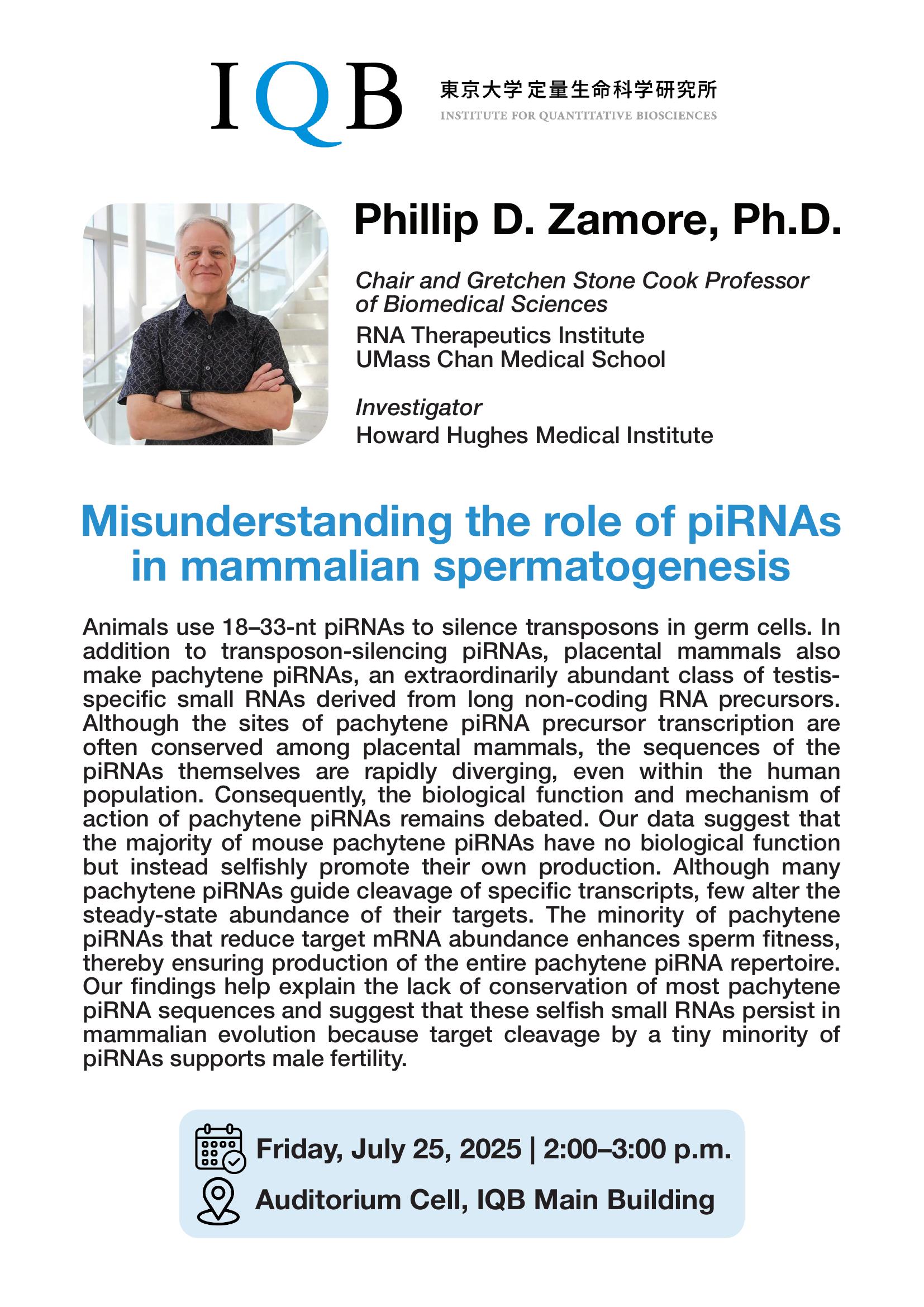 IQB 東京大学 定量生命科学研究所
INSTITUTE FOR QUANTITATIVE BIOSCIENCES

Phillip D. Zamore, Ph.D.

Chair and Gretchen Stone Cook Professor of Biomedical Sciences
RNA Therapeutics Institute
UMass Chan Medical School

Investigator
Howard Hughes Medical Institute

Misunderstanding the role of piRNAs in mammalian spermatogenesis

Animals use 18–33-nt piRNAs to silence transposons in germ cells. In addition to transposon-silencing piRNAs, placental mammals also make pachytene piRNAs, an extraordinarily abundant class of testis-specific small RNAs derived from long non-coding RNA precursors. Although the sites of pachytene piRNA precursor transcription are often conserved among placental mammals, the sequences of the piRNAs themselves are rapidly diverging, even within the human population. Consequently, the biological function and mechanism of action of pachytene piRNAs remains debated. Our data suggest that the majority of mouse pachytene piRNAs have no biological function but instead selfishly promote their own production. Although many pachytene piRNAs guide cleavage of specific transcripts, few alter the steady-state abundance of their targets. The minority of pachytene piRNAs that reduce target mRNA abundance enhances sperm fitness, thereby ensuring production of the entire pachytene piRNA repertoire. Our findings help explain the lack of conservation of most pachytene piRNA sequences and suggest that these selfish small RNAs persist in mammalian evolution because target cleavage by a tiny minority of piRNAs supports male fertility.

Friday, July 25, 2025 | 2:00–3:00 p.m.
Auditorium Cell, IQB Main Building